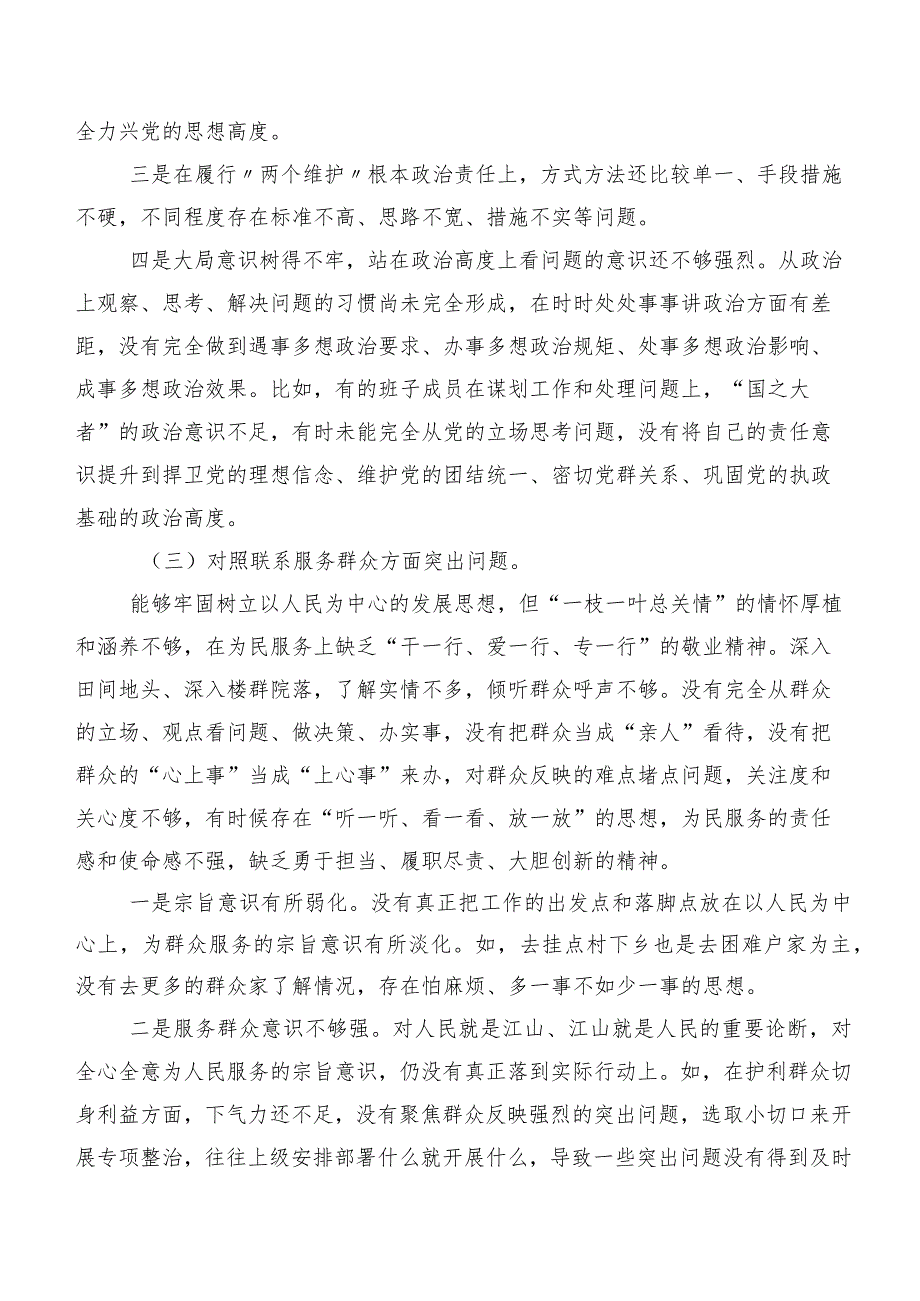 全力兴党的思想高度。

三是在履行〃两个维护〃根本政治责任上，方式方法还比较单一、手段措施不硬，不同程度存在标准不高、思路不宽、措施不实等问题。

四是大局意识树得不牢，站在政治高度上看问题的意识还不够强烈。从政治上观察、思考、解决问题的习惯尚未完全形成，在时时处处事事讲政治方面有差距，没有完全做到遇事多想政治要求、办事多想政治规矩、处事多想政治影响、成事多想政治效果。比如，有的班子成员在谋划工作和处理问题上，“国之大者”的政治意识不足，有时未能完全从党的立场思考问题，没有将自己的责任意识提升到捍卫党的理想信念、维护党的团结统一、密切党群关系、巩固党的执政基础的政治高度。

（三）对照联系服务群众方面突出问题。

能够牢固树立以人民为中心的发展思想，但“一枝一叶总关情”的情怀厚植和涵养不够，在为民服务上缺乏“干一行、爱一行、专一行”的敬业精神。深入田间地头、深入楼群院落，了解实情不多，倾听群众呼声不够。没有完全从群众的立场、观点看问题、做决策、办实事，没有把群众当成“亲人”看待，没有把群众的“心上事”当成“上心事”来办，对群众反映的难点堵点问题，关注度和关心度不够，有时候存在“听一听、看一看、放一放”的思想，为民服务的责任感和使命感不强，缺乏勇于担当、履职尽责、大胆创新的精神。

一是宗旨意识有所弱化。没有真正把工作的出发点和落脚点放在以人民为中心上，为群众服务的宗旨意识有所淡化。如，去挂点村下乡也是去困难户家为主，没有去更多的群众家了解情况，存在怕麻烦、多一事不如少一事的思想。

二是服务群众意识不够强。对人民就是江山、江山就是人民的重要论断，对全心全意为人民服务的宗旨意识，仍没有真正落到实际行动上。如，在护利群众切身利益方面，下气力还不足，没有聚焦群众反映强烈的突出问题，选取小切口来开展专项整治，往往上级安排部署什么就开展什么，导致一些突出问题没有得到及时